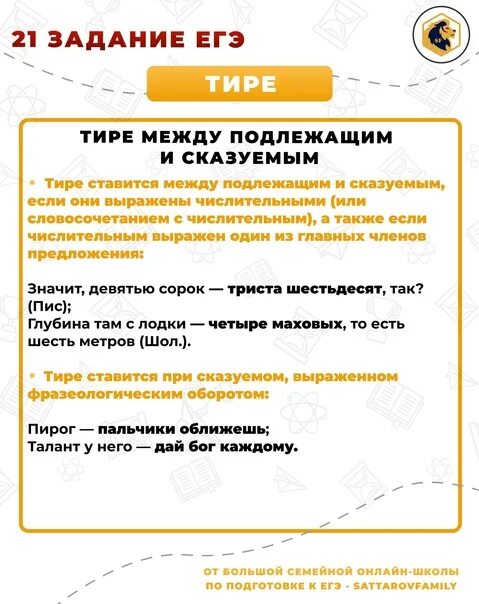 21 ЗАДАНИЕ ЕГЭ

SF

ТИРЕ

ТИРЕ МЕЖДУ ПОДЛЕЖАЩИМ И СКАЗУЕМЫМ

• Тире ставится между подлежащим и сказуемым, если они выражены числительными (или словосочетанием с числительным), а также если числительным выражен один из главных членов предложения:

Значит, девятью сорок — триста шестьдесят, так? (Пис);
Глубина там с лодки — четыре маховых, то есть шесть метров (Шол.).

• Тире ставится при сказуемом, выраженном фразеологическим оборотом:

Пирог — пальчики оближешь;
Талант у него — дай бог каждому.

ОТ БОЛЬШОЙ СЕМЕЙНОЙ ОНЛАЙН-ШКОЛЫ ПО ПОДГОТОВКЕ К ЕГЭ - SATTAROVFAMILY